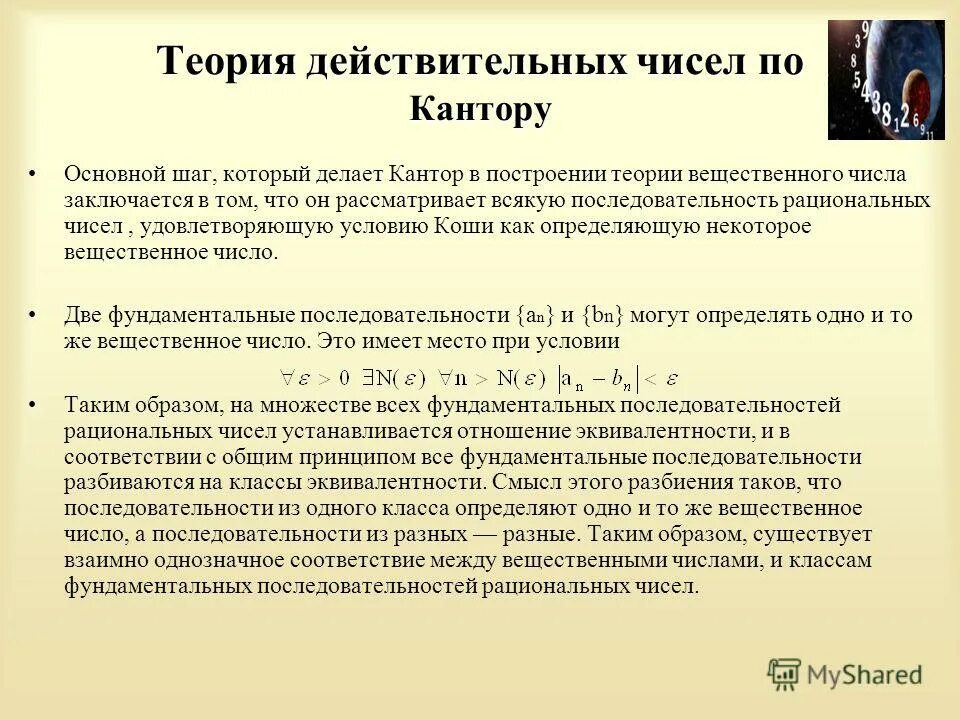 Теория действительных чисел по Кантору

• Основной шаг, который делает Кантор в построении теории вещественного числа заключается в том, что он рассматривает всякую последовательность рациональных чисел , удовлетворяющую условию Коши как определяющую некоторое вещественное число.

• Две фундаментальные последовательности $\{a_n\}$ и $\{b_n\}$ могут определять одно и то же вещественное число. Это имеет место при условии

$\forall \varepsilon > 0 \ \exists N(\varepsilon) \ \forall n > N(\varepsilon) \ |a_n - b_n| < \varepsilon$

• Таким образом, на множестве всех фундаментальных последовательностей рациональных чисел устанавливается отношение эквивалентности, и в соответствии с общим принципом все фундаментальные последовательности разбиваются на классы эквивалентности. Смысл этого разбиения таков, что последовательности из одного класса определяют одно и то же вещественное число, а последовательности из разных — разные. Таким образом, существует взаимно однозначное соответствие между вещественными числами, и классам фундаментальных последовательностей рациональных чисел.

MyShared